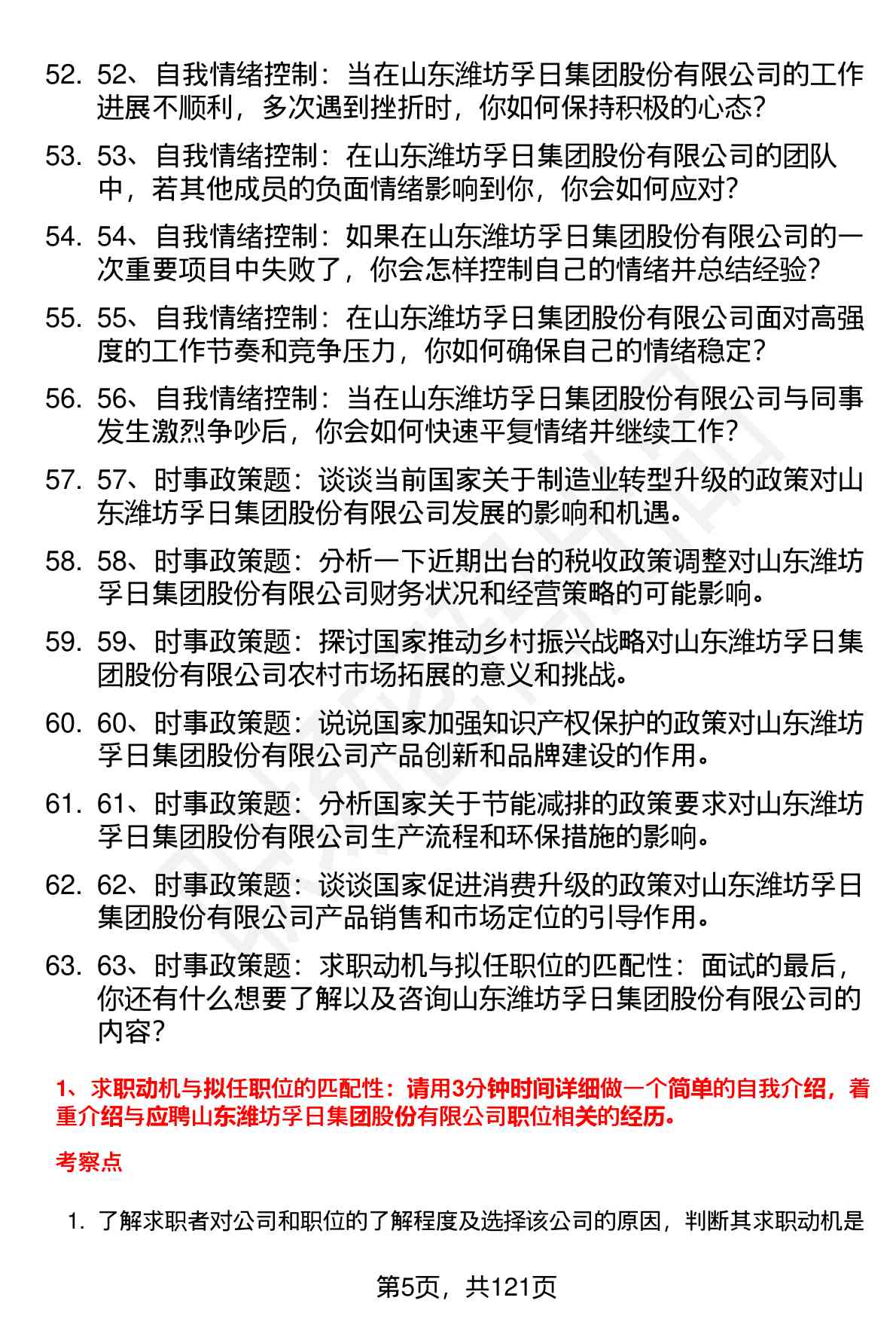 52. 52、自我情绪控制：当在山东潍坊孚日集团股份有限公司的工作进展不顺利，多次遇到挫折时，你如何保持积极的心态？

53. 53、自我情绪控制：在山东潍坊孚日集团股份有限公司的团队中，若其他成员的负面情绪影响到你，你会如何应对？

54. 54、自我情绪控制：如果在山东潍坊孚日集团股份有限公司的一次重要项目中失败了，你会怎样控制自己的情绪并总结经验？

55. 55、自我情绪控制：在山东潍坊孚日集团股份有限公司面对高强度的工作节奏和竞争压力，你如何确保自己的情绪稳定？

56. 56、自我情绪控制：当在山东潍坊孚日集团股份有限公司与同事发生激烈争吵后，你会如何快速平复情绪并继续工作？

57. 57、时事政策题：谈谈当前国家关于制造业转型升级的政策对山东潍坊孚日集团股份有限公司发展的影响和机遇。

58. 58、时事政策题：分析一下近期出台的税收政策调整对山东潍坊孚日集团股份有限公司财务状况和经营策略的可能影响。

59. 59、时事政策题：探讨国家推动乡村振兴战略对山东潍坊孚日集团股份有限公司农村市场拓展的意义和挑战。

60. 60、时事政策题：说说国家加强知识产权保护的政策对山东潍坊孚日集团股份有限公司产品创新和品牌建设的作用。

61. 61、时事政策题：分析国家关于节能减排的政策要求对山东潍坊孚日集团股份有限公司生产流程和环保措施的影响。

62. 62、时事政策题：谈谈国家促进消费升级的政策对山东潍坊孚日集团股份有限公司产品销售和市场定位的引导作用。

63. 63、时事政策题：求职动机与拟任职位的匹配性：面试的最后，你还有什么想要了解以及咨询山东潍坊孚日集团股份有限公司的内容？

1、求职动机与拟任职位的匹配性：请用3分钟时间详细做一个简单的自我介绍，着重介绍与应聘山东潍坊孚日集团股份有限公司职位相关的经历。

考察点

1. 了解求职者对公司和职位的了解程度及选择该公司的原因，判断其求职动机是

第5页，共121页